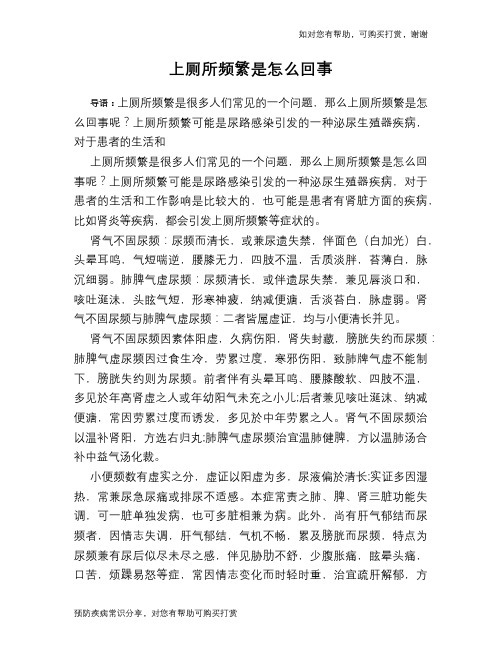 如对您有帮助，可购买打赏，谢谢

上厕所频繁是怎么回事

导语：上厕所频繁是很多人们常见的一个问题，那么上厕所频繁是怎么回事呢？上厕所频繁可能是尿路感染引发的一种泌尿生殖器疾病，对于患者的生活和

上厕所频繁是很多人们常见的一个问题，那么上厕所频繁是怎么回事呢？上厕所频繁可能是尿路感染引发的一种泌尿生殖器疾病，对于患者的生活和工作影响是比较大的，也可能是患者有肾脏方面的疾病，比如肾炎等疾病，都会引发上厕所频繁等症状的。

肾气不固尿频：尿频而清长，或兼尿遗失禁，伴面色（白加光）白，头晕耳鸣，气短喘逆，腰膝无力，四肢不温，舌质淡胖，苔薄白，脉沉细弱。肺脾气虚尿频：尿频清长，或伴遗尿失禁，兼见唇淡口和，咳吐涎沫，头眩气短，形寒神疲，纳减便溏，舌淡苔白，脉虚弱。肾气不固尿频与肺脾气虚尿频：二者皆属虚证，均与小便清长并见。

肾气不固尿频因素体阳虚，久病伤阳，肾失封藏，膀胱失约而尿频：肺脾气虚尿频因过食生冷，劳累过度，寒邪伤阳，致肺脾气虚不能制下，膀胱失约则为尿频。前者伴有头晕耳鸣、腰膝酸软、四肢不温，多见於年高肾虚之人或年幼阳气未充之小儿;后者兼见咳吐涎沫、纳减便溏，常因劳累过度而诱发，多见於中年劳累之人。肾气不固尿频治以温补肾阳，方选右归丸;肺脾气虚尿频治宜温肺健脾，方以温肺汤合补中益气汤化裁。

小便频数有虚实之分，虚证以阳虚为多，尿液偏於清长;实证多因湿热，常兼尿急尿痛或排尿不适感。本症常责之肺、脾、肾三脏功能失调，可一脏单独发病，也可多脏相兼为病。此外，尚有肝气郁结而尿频者，因情志失调，肝气郁结，气机不畅，累及膀胱而尿频，特点为尿频兼有尿后似尽未尽之感，伴见胁肋不舒，少腹胀痛，眩晕头痛，口苦，烦躁易怒等症，常因情志变化而时轻时重，治宜疏肝解郁，方

预防疾病常识分享，对您有帮助可购买打赏